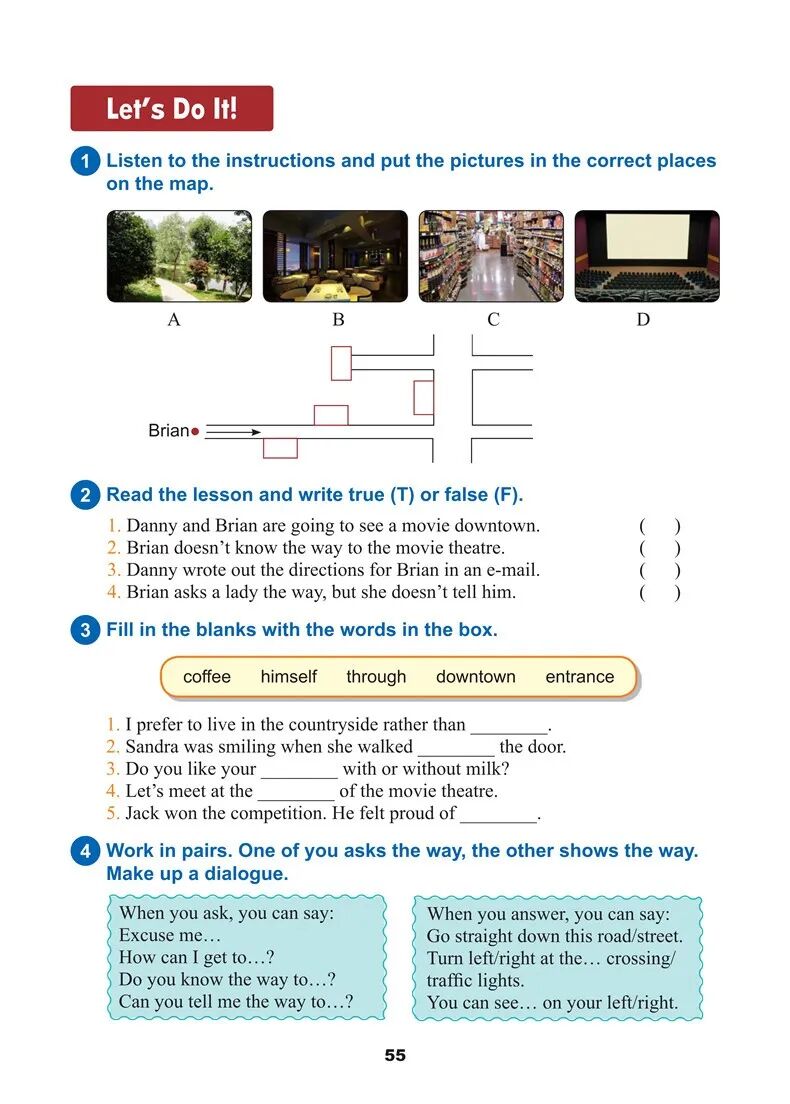 Let's Do It!

1 Listen to the instructions and put the pictures in the correct places on the map.

A B C D

Brian

2 Read the lesson and write true (T) or false (F).

1. Danny and Brian are going to see a movie downtown. ( )
2. Brian doesn't know the way to the movie theatre. ( )
3. Danny wrote out the directions for Brian in an e-mail. ( )
4. Brian asks a lady the way, but she doesn't tell him. ( )

3 Fill in the blanks with the words in the box.

coffee himself through downtown entrance

1. I prefer to live in the countryside rather than ________.
2. Sandra was smiling when she walked ________ the door.
3. Do you like your ________ with or without milk?
4. Let's meet at the ________ of the movie theatre.
5. Jack won the competition. He felt proud of ________.

4 Work in pairs. One of you asks the way, the other shows the way. Make up a dialogue.

When you ask, you can say:
Excuse me…
How can I get to…?
Do you know the way to…?
Can you tell me the way to…?

When you answer, you can say:
Go straight down this road/street.
Turn left/right at the… crossing/traffic lights.
You can see… on your left/right.

55